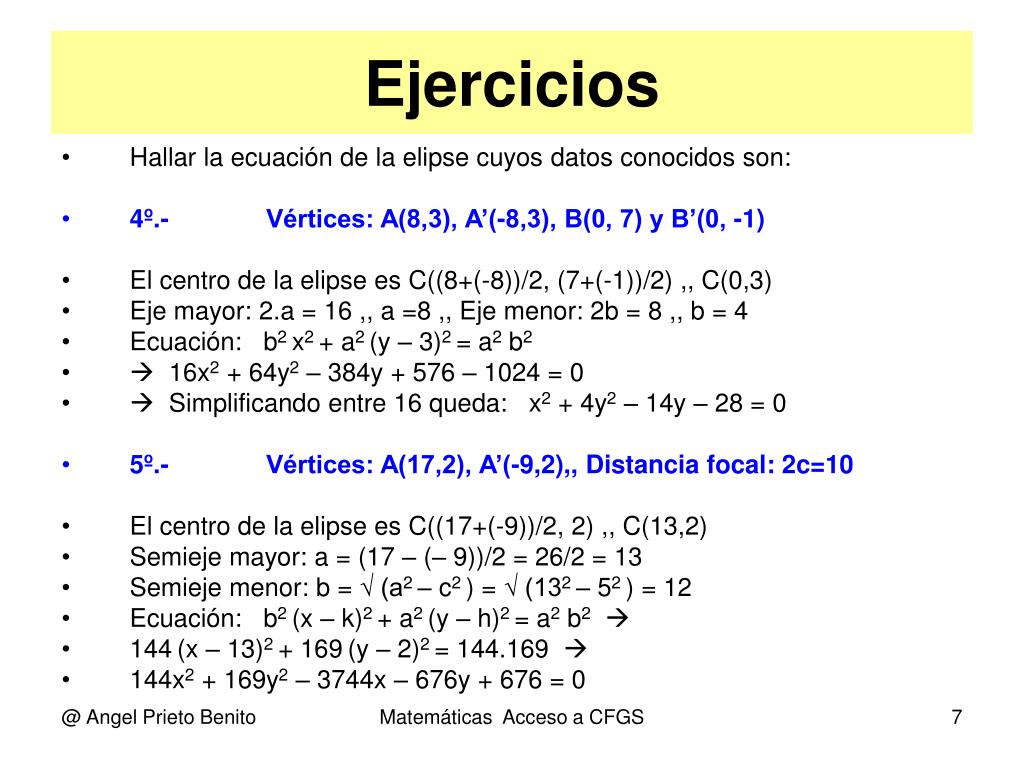 Ejercicios

• Hallar la ecuación de la elipse cuyos datos conocidos son:

• 4º.- Vértices: A(8,3), A'(-8,3), B(0, 7) y B'(0, -1)

• El centro de la elipse es C((8+(-8))/2, (7+(-1))/2) ,, C(0,3)
• Eje mayor: 2.a = 16 ,, a =8 ,, Eje menor: 2b = 8 ,, b = 4
• Ecuación: $b^2 x^2 + a^2 (y – 3)^2 = a^2 b^2$
• → $16x^2 + 64y^2 – 384y + 576 – 1024 = 0$
• → Simplificando entre 16 queda: $x^2 + 4y^2 – 14y – 28 = 0$

• 5º.- Vértices: A(17,2), A'(-9,2),, Distancia focal: 2c=10

• El centro de la elipse es C((17+(-9))/2, 2) ,, C(13,2)
• Semieje mayor: a = (17 – (– 9))/2 = 26/2 = 13
• Semieje menor: b = $\sqrt{}$ $(a^2 – c^2)$ = $\sqrt{}$ $(13^2 – 5^2)$ = 12
• Ecuación: $b^2 (x – k)^2 + a^2 (y – h)^2 = a^2 b^2$ →
• $144 (x – 13)^2 + 169 (y – 2)^2 = 144.169$ →
• $144x^2 + 169y^2 – 3744x – 676y + 676 = 0$

@ Angel Prieto Benito Matemáticas Acceso a CFGS 7